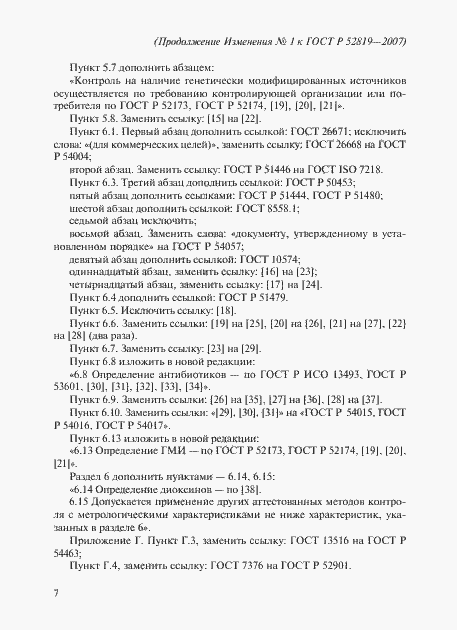 (Продолжение Изменения № 1 к ГОСТ Р 52819—2007)

Пункт 5.7 дополнить абзацем:

«Контроль на наличие генетически модифицированных источников осуществляется по требованию контролирующей организации или потребителя по ГОСТ Р 52173, ГОСТ Р 52174, [19], [20], [21]».

Пункт 5.8. Заменить ссылку: [15] на [22].

Пункт 6.1. Первый абзац дополнить ссылкой: ГОСТ 26671; исключить слова: «(для коммерческих целей)», заменить ссылку: ГОСТ 26668 на ГОСТ Р 54004;

второй абзац. Заменить ссылку: ГОСТ Р 51446 на ГОСТ ISO 7218.

Пункт 6.3. Третий абзац дополнить ссылкой: ГОСТ Р 50453;

пятый абзац дополнить ссылками: ГОСТ Р 51444, ГОСТ Р 51480;

шестой абзац дополнить ссылкой: ГОСТ 8558.1;

седьмой абзац исключить;

восьмой абзац. Заменить слова: «документу, утвержденному в установленном порядке» на ГОСТ Р 54057;

девятый абзац дополнить ссылкой: ГОСТ 10574;

одиннадцатый абзац, заменить ссылку: [16] на [23];

четырнадцатый абзац, заменить ссылку: [17] на [24].

Пункт 6.4 дополнить ссылкой: ГОСТ Р 51479.

Пункт 6.5. Исключить ссылку: [18].

Пункт 6.6. Заменить ссылки: [19] на [25], [20] на [26], [21] на [27], [22] на [28] (два раза).

Пункт 6.7. Заменить ссылку: [23] на [29].

Пункт 6.8 изложить в новой редакции:

«6.8 Определение антибиотиков — по ГОСТ Р ИСО 13493, ГОСТ Р 53601, [30], [31], [32], [33], [34]».

Пункт 6.9. Заменить ссылки: [26] на [35], [27] на [36], [28] на [37].

Пункт 6.10. Заменить ссылки: «[29], [30], [31]» на «ГОСТ Р 54015, ГОСТ Р 54016, ГОСТ Р 54017».

Пункт 6.13 изложить в новой редакции:

«6.13 Определение ГМИ — по ГОСТ Р 52173, ГОСТ Р 52174, [19], [20], [21]».

Раздел 6 дополнить пунктами — 6.14, 6.15:

«6.14 Определение диоксинов — по [38].

6.15 Допускается применение других аттестованных методов контроля с метрологическими характеристиками не ниже характеристик, указанных в разделе 6».

Приложение Г. Пункт Г.3, заменить ссылку: ГОСТ 13516 на ГОСТ Р 54463;

Пункт Г.4, заменить ссылку: ГОСТ 7376 на ГОСТ Р 52901.

7